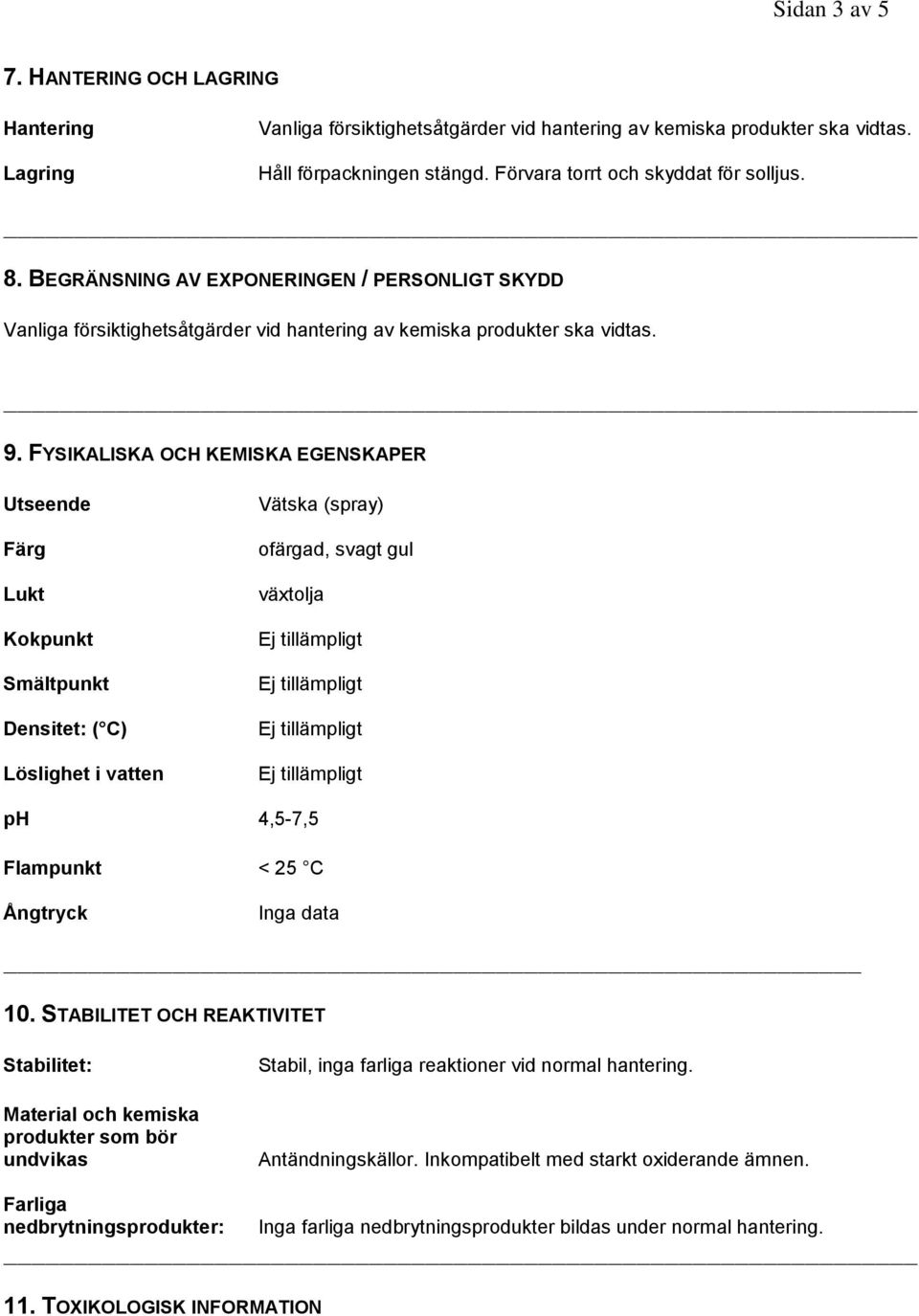 Sidan 3 av 5

7. HANTERING OCH LAGRING

Hantering Vanliga försiktighetsåtgärder vid hantering av kemiska produkter ska vidtas.

Lagring Håll förpackningen stängd. Förvara torrt och skyddat för solljus.

8. BEGRÄNSNING AV EXPONERINGEN / PERSONLIGT SKYDD

Vanliga försiktighetsåtgärder vid hantering av kemiska produkter ska vidtas.

9. FYSIKALISKA OCH KEMISKA EGENSKAPER

Utseende Vätska (spray)

Färg ofärgad, svagt gul

Lukt växtolja

Kokpunkt Ej tillämpligt

Smältpunkt Ej tillämpligt

Densitet: ( C) Ej tillämpligt

Löslighet i vatten Ej tillämpligt

ph 4,5-7,5

Flampunkt < 25 C

Ångtryck Inga data

10. STABILITET OCH REAKTIVITET

Stabilitet: Stabil, inga farliga reaktioner vid normal hantering.

Material och kemiska produkter som bör undvikas Antändningskällor. Inkompatibelt med starkt oxiderande ämnen.

Farliga nedbrytningsprodukter: Inga farliga nedbrytningsprodukter bildas under normal hantering.

11. TOXIKOLOGISK INFORMATION